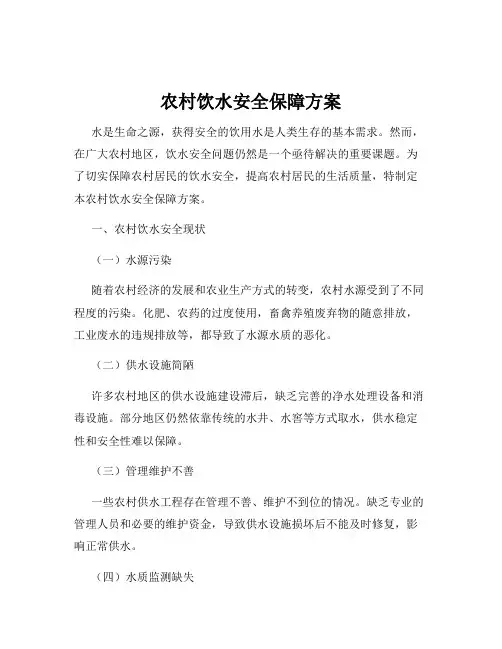 农村饮水安全保障方案

水是生命之源，获得安全的饮用水是人类生存的基本需求。然而，在广大农村地区，饮水安全问题仍然是一个亟待解决的重要课题。为了切实保障农村居民的饮水安全，提高农村居民的生活质量，特制定本农村饮水安全保障方案。

一、农村饮水安全现状

（一）水源污染

随着农村经济的发展和农业生产方式的转变，农村水源受到了不同程度的污染。化肥、农药的过度使用，畜禽养殖废弃物的随意排放，工业废水的违规排放等，都导致了水源水质的恶化。

（二）供水设施简陋

许多农村地区的供水设施建设滞后，缺乏完善的净水处理设备和消毒设施。部分地区仍然依靠传统的水井、水窖等方式取水，供水稳定性和安全性难以保障。

（三）管理维护不善

一些农村供水工程存在管理不善、维护不到位的情况。缺乏专业的管理人员和必要的维护资金，导致供水设施损坏后不能及时修复，影响正常供水。

（四）水质监测缺失